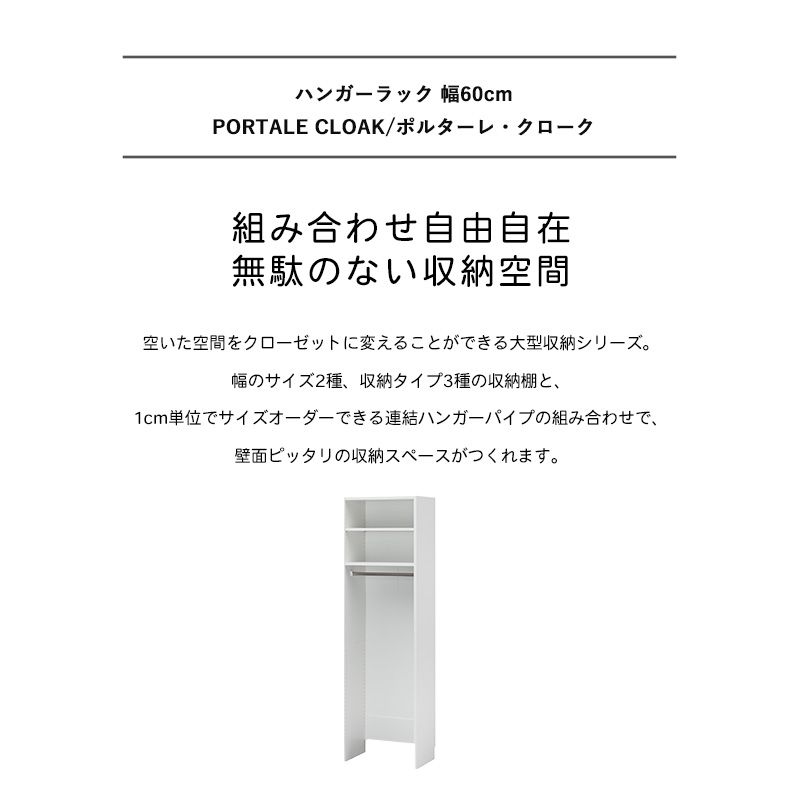 ハンガーラック 幅60cm
PORTALE CLOAK/ポルターレ・クローク

組み合わせ自由自在
無駄のない収納空間

空いた空間をクローゼットに変えることができる大型収納シリーズ。
幅のサイズ2種、収納タイプ3種の収納棚と、
1cm単位でサイズオーダーできる連結ハンガーパイプの組み合わせで、
壁面ピッタリの収納スペースがつくれます。